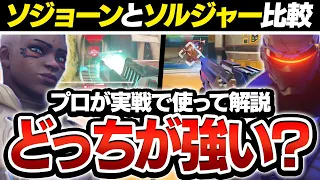 ソジョーンとソルジャー比較

プロが実戦で使って解説

どっちが強い?